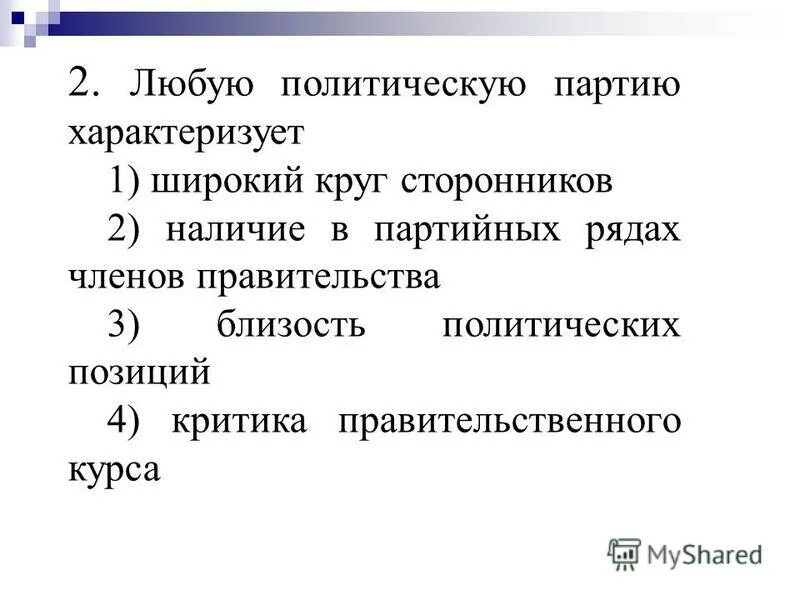 2. Любую политическую партию характеризует

1) широкий круг сторонников

2) наличие в партийных рядах членов правительства

3) близость политических позиций

4) критика правительственного курса

MyShared